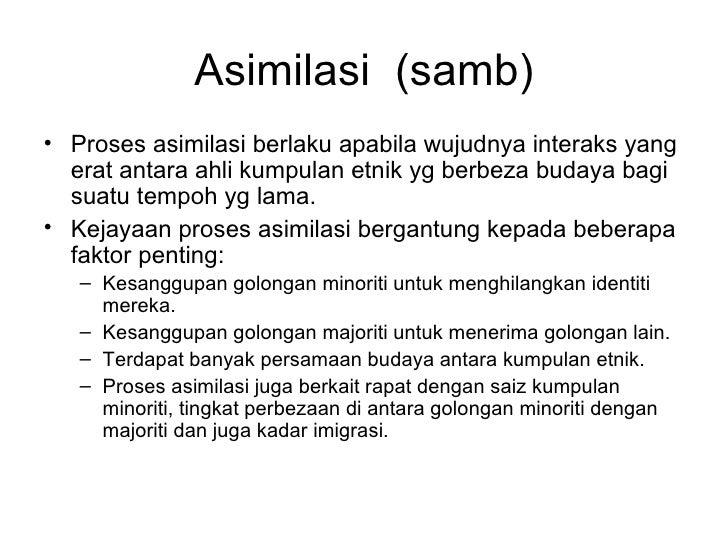 Asimilasi (samb)

• Proses asimilasi berlaku apabila wujudnya interaks yang erat antara ahli kumpulan etnik yg berbeza budaya bagi suatu tempoh yg lama.

• Kejayaan proses asimilasi bergantung kepada beberapa faktor penting:
– Kesanggupan golongan minoriti untuk menghilangkan identiti mereka.
– Kesanggupan golongan majoriti untuk menerima golongan lain.
– Terdapat banyak persamaan budaya antara kumpulan etnik.
– Proses asimilasi juga berkait rapat dengan saiz kumpulan minoriti, tingkat perbezaan di antara golongan minoriti dengan majoriti dan juga kadar imigrasi.